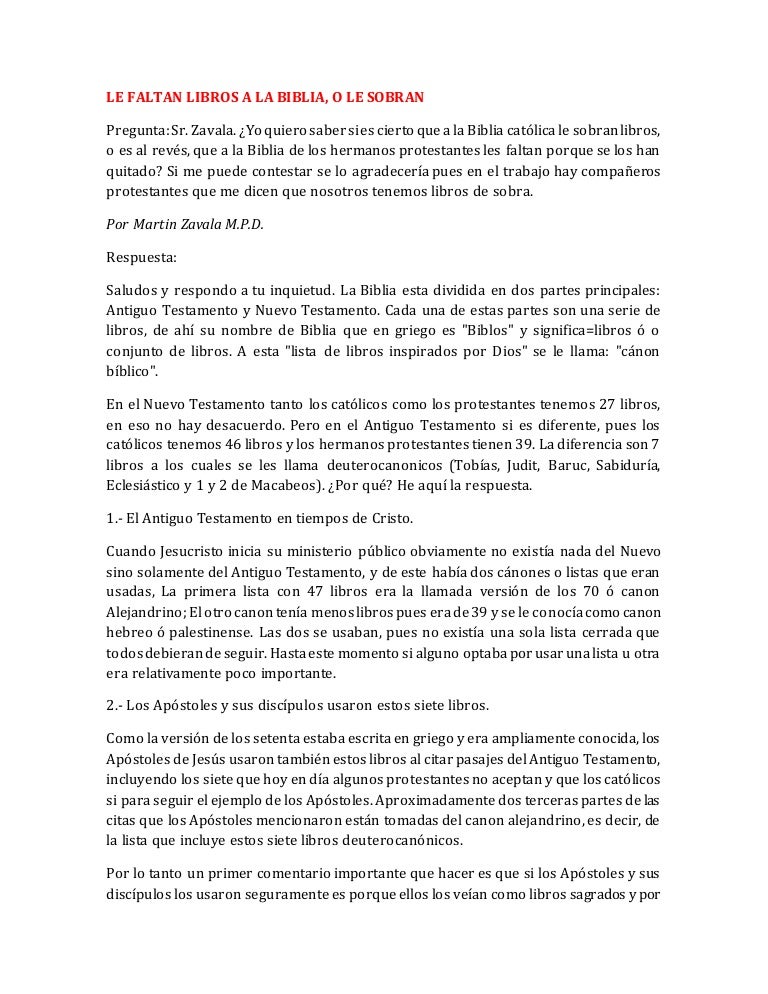 LE FALTAN LIBROS A LA BIBLIA, O LE SOBRAN

Pregunta: Sr. Zavala. ¿Yo quiero saber si es cierto que a la Biblia católica le sobran libros, o es al revés, que a la Biblia de los hermanos protestantes les faltan porque se los han quitado? Si me puede contestar se lo agradecería pues en el trabajo hay compañeros protestantes que me dicen que nosotros tenemos libros de sobra.

Por Martin Zavala M.P.D.

Respuesta:

Saludos y respondo a tu inquietud. La Biblia esta dividida en dos partes principales: Antiguo Testamento y Nuevo Testamento. Cada una de estas partes son una serie de libros, de ahí su nombre de Biblia que en griego es "Biblos" y significa=libros ó o conjunto de libros. A esta "lista de libros inspirados por Dios" se le llama: "cánon bíblico".

En el Nuevo Testamento tanto los católicos como los protestantes tenemos 27 libros, en eso no hay desacuerdo. Pero en el Antiguo Testamento si es diferente, pues los católicos tenemos 46 libros y los hermanos protestantes tienen 39. La diferencia son 7 libros a los cuales se les llama deuterocanonicos (Tobías, Judit, Baruc, Sabiduría, Eclesiástico y 1 y 2 de Macabeos). ¿Por qué? He aquí la respuesta.

1.- El Antiguo Testamento en tiempos de Cristo.

Cuando Jesucristo inicia su ministerio público obviamente no existía nada del Nuevo sino solamente del Antiguo Testamento, y de este había dos cánones o listas que eran usadas, La primera lista con 47 libros era la llamada versión de los 70 ó canon Alejandrino; El otro canon tenía menos libros pues era de 39 y se le conocía como canon hebreo ó palestinense. Las dos se usaban, pues no existía una sola lista cerrada que todos debieran de seguir. Hasta este momento si alguno optaba por usar una lista u otra era relativamente poco importante.

2.- Los Apóstoles y sus discípulos usaron estos siete libros.

Como la versión de los setenta estaba escrita en griego y era ampliamente conocida, los Apóstoles de Jesús usaron también estos libros al citar pasajes del Antiguo Testamento, incluyendo los siete que hoy en día algunos protestantes no aceptan y que los católicos si para seguir el ejemplo de los Apóstoles. Aproximadamente dos terceras partes de las citas que los Apóstoles mencionaron están tomadas del canon alejandrino, es decir, de la lista que incluye estos siete libros deuterocanónicos.

Por lo tanto un primer comentario importante que hacer es que si los Apóstoles y sus discípulos los usaron seguramente es porque ellos los veían como libros sagrados y por